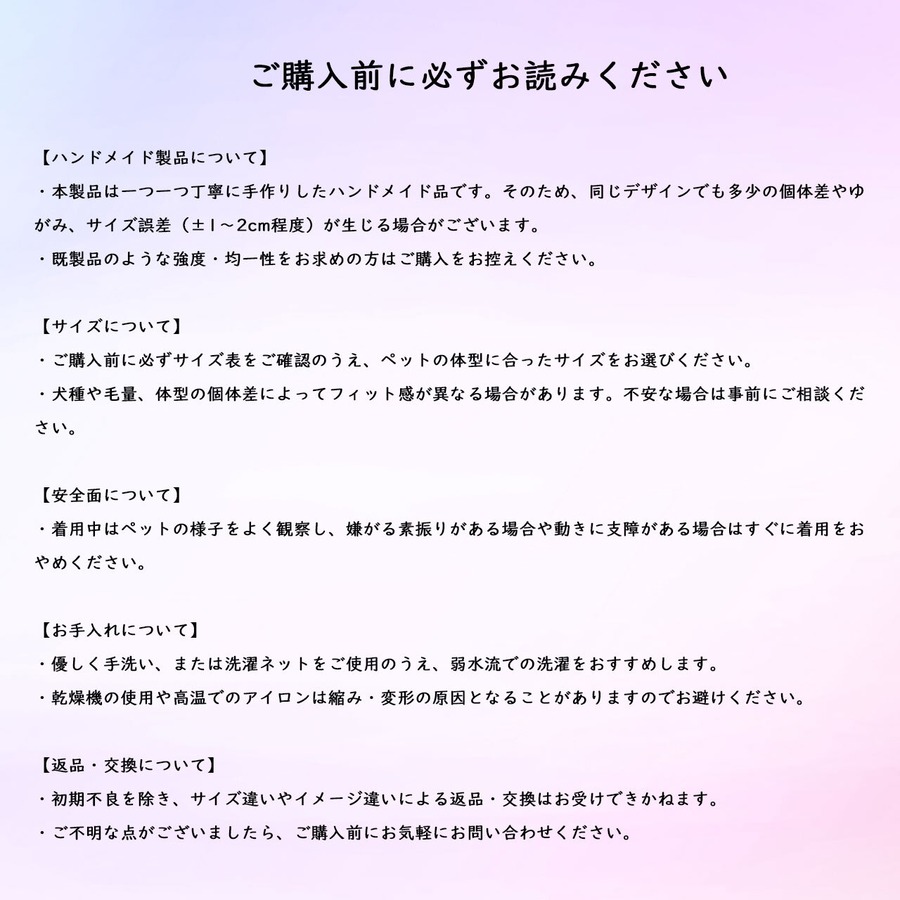 ご購入前に必ずお読みください

【ハンドメイド製品について】
・本製品は一つ一つ丁寧に手作りしたハンドメイド品です。そのため、同じデザインでも多少の個体差やゆがみ、サイズ誤差（±1～2cm程度）が生じる場合がございます。
・既製品のような強度・均一性をお求めの方はご購入をお控えください。

【サイズについて】
・ご購入前に必ずサイズ表をご確認のうえ、ペットの体型に合ったサイズをお選びください。
・犬種や毛量、体型の個体差によってフィット感が異なる場合があります。不安な場合は事前にご相談ください。

【安全面について】
・着用中はペットの様子をよく観察し、嫌がる素振りがある場合や動きに支障がある場合はすぐに着用をおやめください。

【お手入れについて】
・優しく手洗い、または洗濯ネットをご使用のうえ、弱水流での洗濯をおすすめします。
・乾燥機の使用や高温でのアイロンは縮み・変形の原因となることがありますのでお避けください。

【返品・交換について】
・初期不良を除き、サイズ違いやイメージ違いによる返品・交換はお受けできかねます。
・ご不明な点がございましたら、ご購入前にお気軽にお問い合わせください。